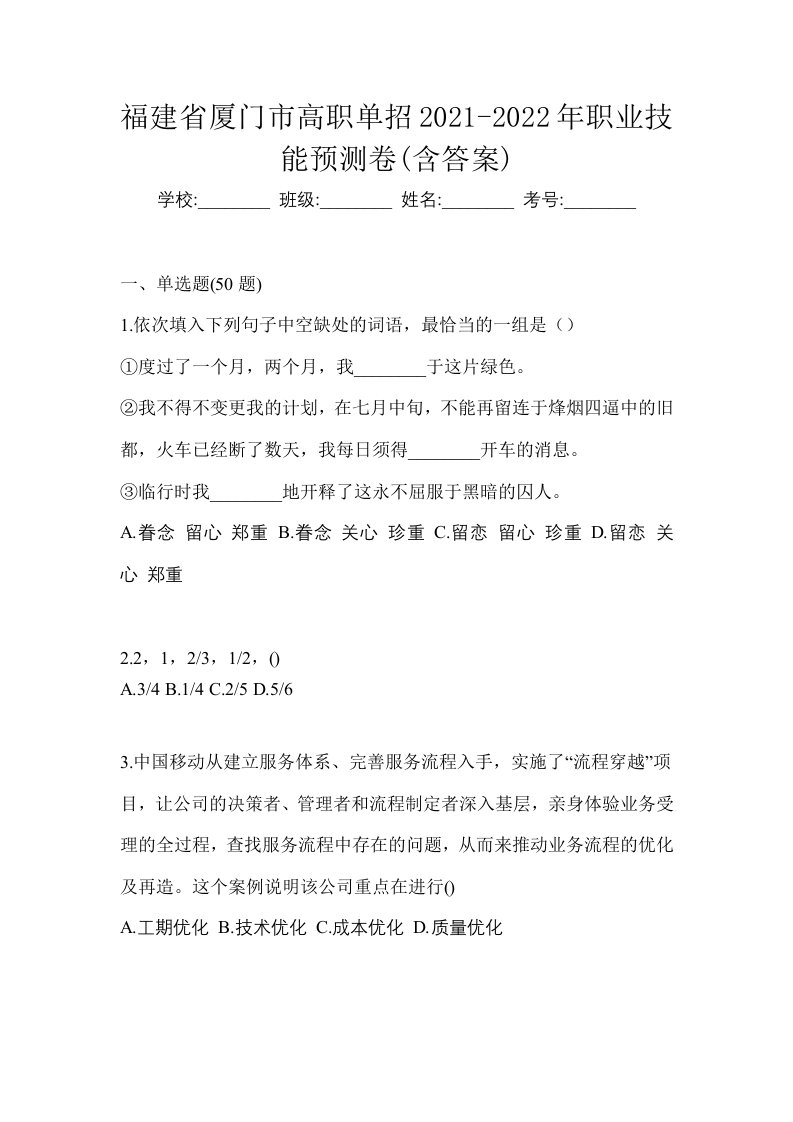 福建省厦门市高职单招2021-2022年职业技能预测卷(含答案)

学校:________ 班级:________ 姓名:________ 考号:________

一、单选题(50 题)

1.依次填入下列句子中空缺处的词语，最恰当的一组是（）

①度过了一个月，两个月，我________于这片绿色。

②我不得不变更我的计划，在七月中旬，不能再留连于烽烟四逼中的旧都，火车已经断了数天，我每日须得________开车的消息。

③临行时我________地开释了这永不屈服于黑暗的囚人。

A.眷念 留心 郑重 B.眷念 关心 珍重 C.留恋 留心 珍重 D.留恋 关心 郑重

2.2，1，2/3，1/2，()

A.3/4 B.1/4 C.2/5 D.5/6

3.中国移动从建立服务体系、完善服务流程入手，实施了“流程穿越”项目，让公司的决策者、管理者和流程制定者深入基层，亲身体验业务受理的全过程，查找服务流程中存在的问题，从而来推动业务流程的优化及再造。这个案例说明该公司重点在进行()

A.工期优化 B.技术优化 C.成本优化 D.质量优化